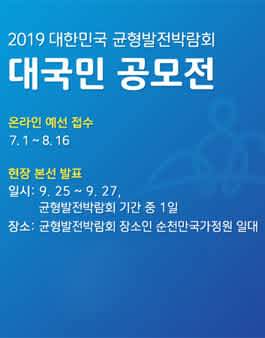 2019 대한민국 균형발전박람회
대국민 공모전

온라인 예선 접수
7. 1 ~ 8. 16

현장 본선 발표
일시: 9. 25 ~ 9. 27,
균형발전박람회 기간 중 1일
장소: 균형발전박람회 장소인 순천만국가정원 일대